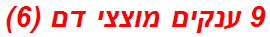 9 ענקים מוצצי דם (6)